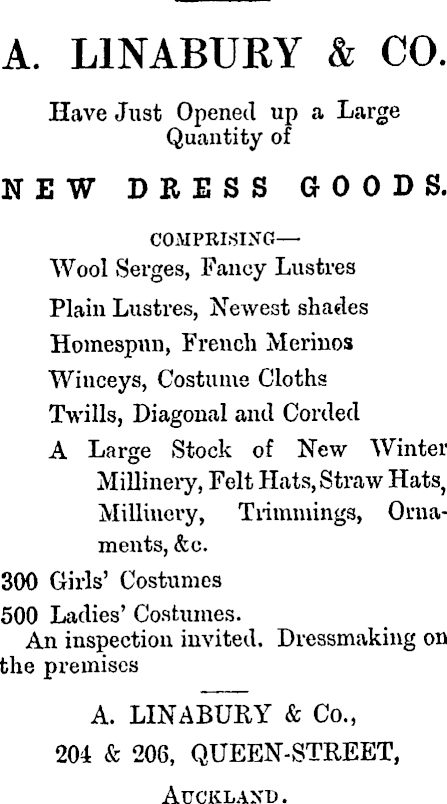 A. LINABURY & CO.

Have Just Opened up a Large Quantity of

NEW DRESS GOODS.

COMPRISING—

Wool Serges, Fancy Lustres

Plain Lustres, Newest shades

Homespun, French Merinos

Winceys, Costume Cloths

Twills, Diagonal and Corded

A Large Stock of New Winter Millinery, Felt Hats, Straw Hats, Millinery, Trimmings, Ornaments, &c.

300 Girls' Costumes

500 Ladies' Costumes.

An inspection invited. Dressmaking on the premises

A. LINABURY & Co.,

204 & 206, QUEEN-STREET,

AUCKLAND.